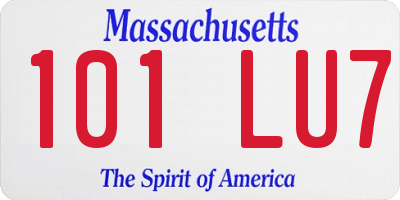 Massachusetts

101 LU7

The Spirit of America